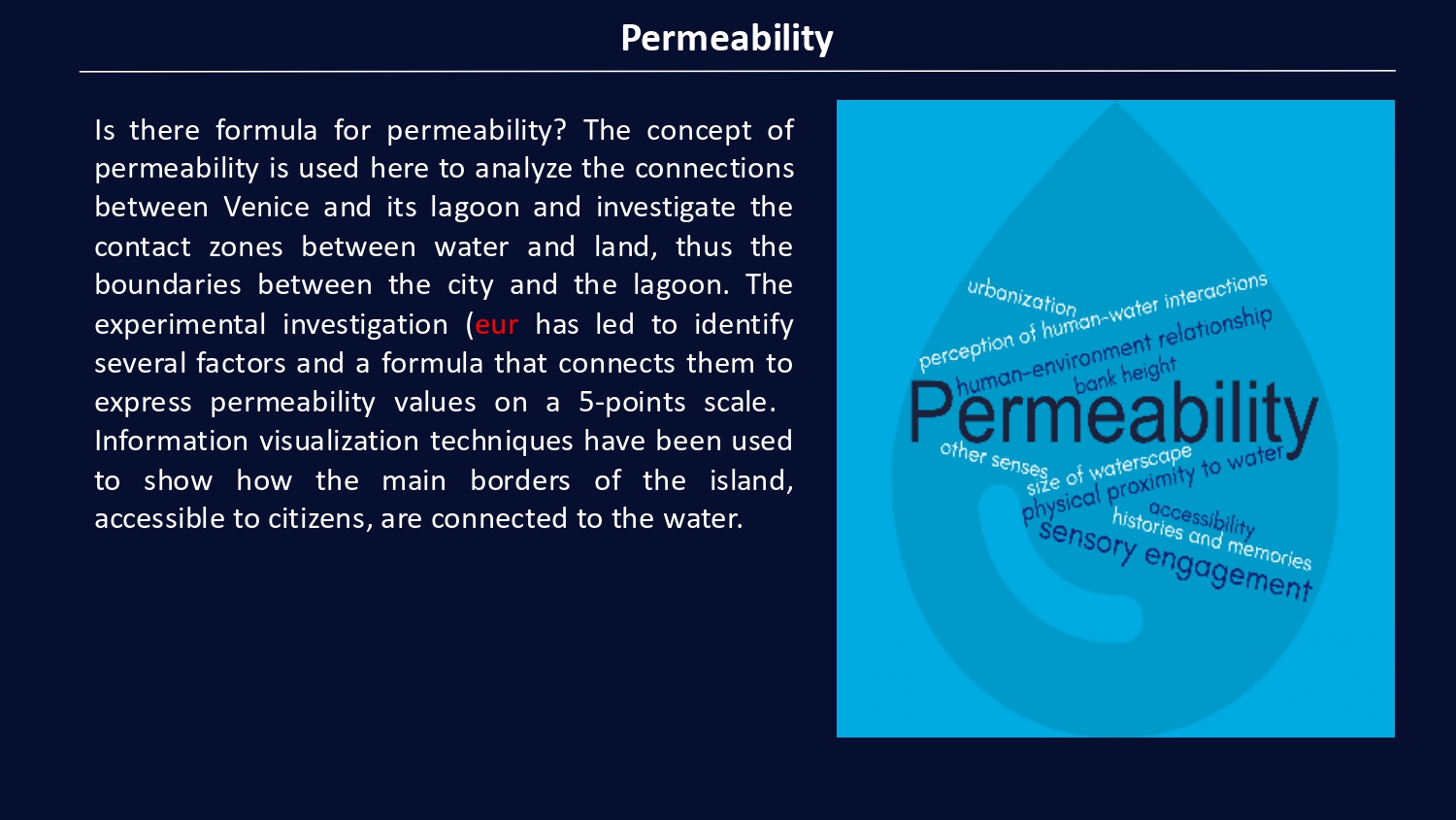 Permeability

Is there formula for permeability? The concept of permeability is used here to analyze the connections between Venice and its lagoon and investigate the contact zones between water and land, thus the boundaries between the city and the lagoon. The experimental investigation (eur has led to identify several factors and a formula that connects them to express permeability values on a 5-points scale. Information visualization techniques have been used to show how the main borders of the island, accessible to citizens, are connected to the water.

urbanization
perception of human-water interactions
human-environment relationship
bank height
Permeability
other senses
size of waterscape
physical proximity to water
accessibility
histories and memories
sensory engagement